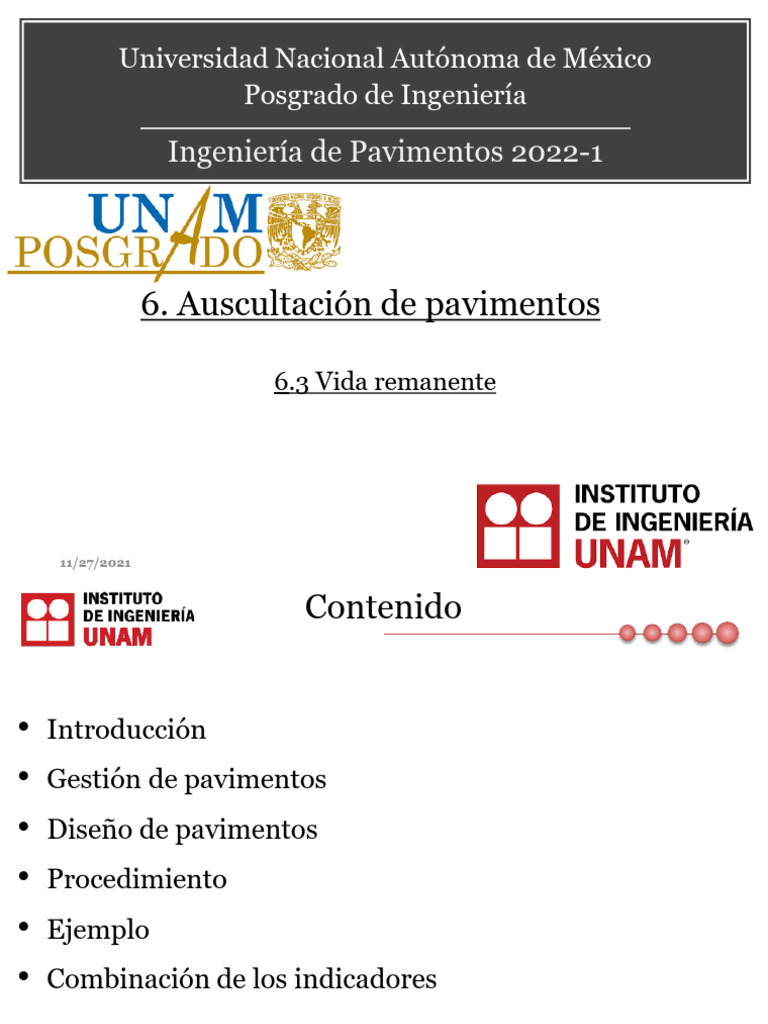 Universidad Nacional Autónoma de México
Posgrado de Ingeniería

Ingeniería de Pavimentos 2022-1

UNAM POSGRADO

6. Auscultación de pavimentos

6.3 Vida remanente

INSTITUTO DE INGENIERÍA UNAM

11/27/2021

INSTITUTO DE INGENIERÍA UNAM

Contenido

• Introducción
• Gestión de pavimentos
• Diseño de pavimentos
• Procedimiento
• Ejemplo
• Combinación de los indicadores